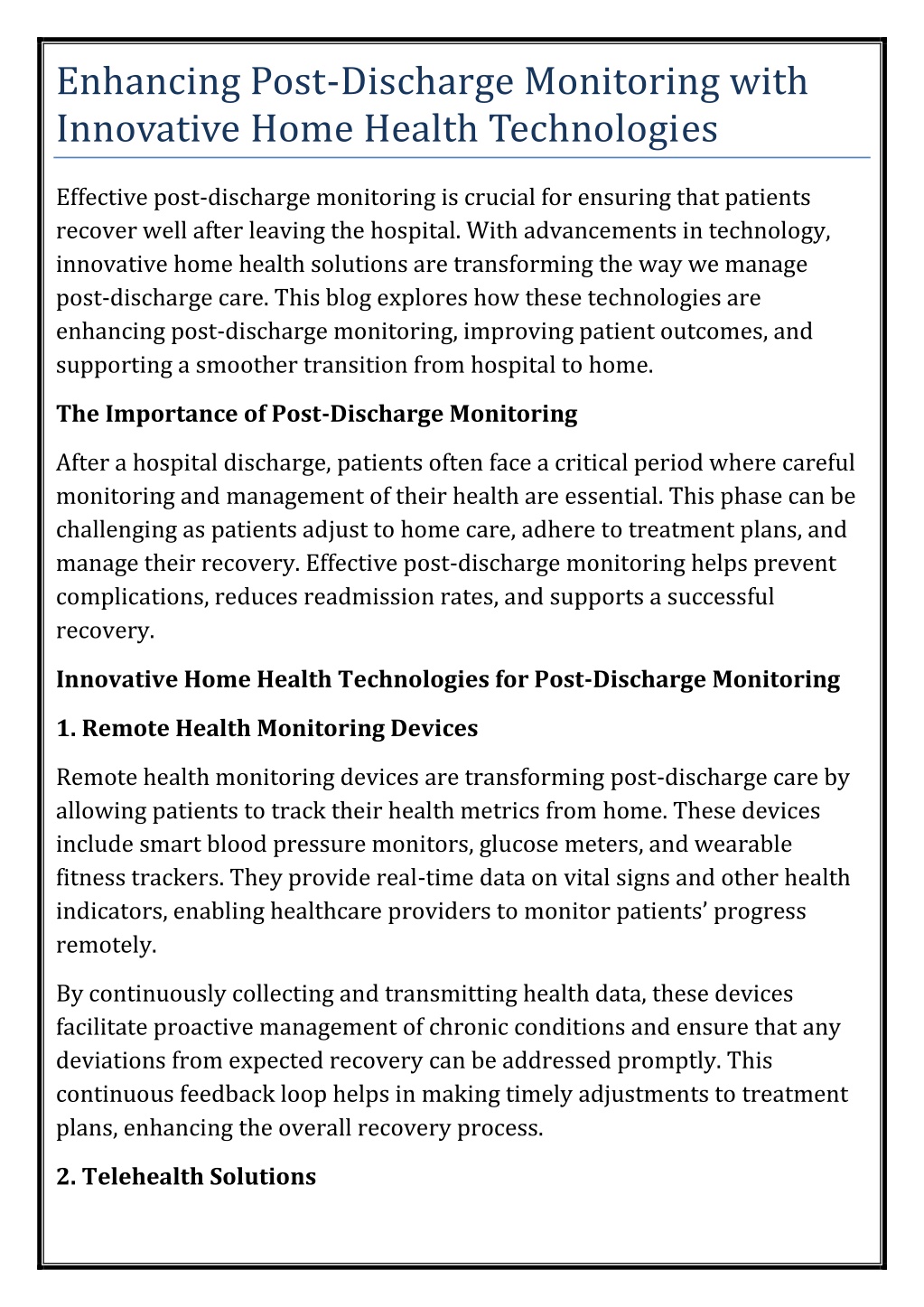 Enhancing Post-Discharge Monitoring with Innovative Home Health Technologies

Effective post-discharge monitoring is crucial for ensuring that patients recover well after leaving the hospital. With advancements in technology, innovative home health solutions are transforming the way we manage post-discharge care. This blog explores how these technologies are enhancing post-discharge monitoring, improving patient outcomes, and supporting a smoother transition from hospital to home.

The Importance of Post-Discharge Monitoring

After a hospital discharge, patients often face a critical period where careful monitoring and management of their health are essential. This phase can be challenging as patients adjust to home care, adhere to treatment plans, and manage their recovery. Effective post-discharge monitoring helps prevent complications, reduces readmission rates, and supports a successful recovery.

Innovative Home Health Technologies for Post-Discharge Monitoring

1. Remote Health Monitoring Devices

Remote health monitoring devices are transforming post-discharge care by allowing patients to track their health metrics from home. These devices include smart blood pressure monitors, glucose meters, and wearable fitness trackers. They provide real-time data on vital signs and other health indicators, enabling healthcare providers to monitor patients' progress remotely.

By continuously collecting and transmitting health data, these devices facilitate proactive management of chronic conditions and ensure that any deviations from expected recovery can be addressed promptly. This continuous feedback loop helps in making timely adjustments to treatment plans, enhancing the overall recovery process.

2. Telehealth Solutions